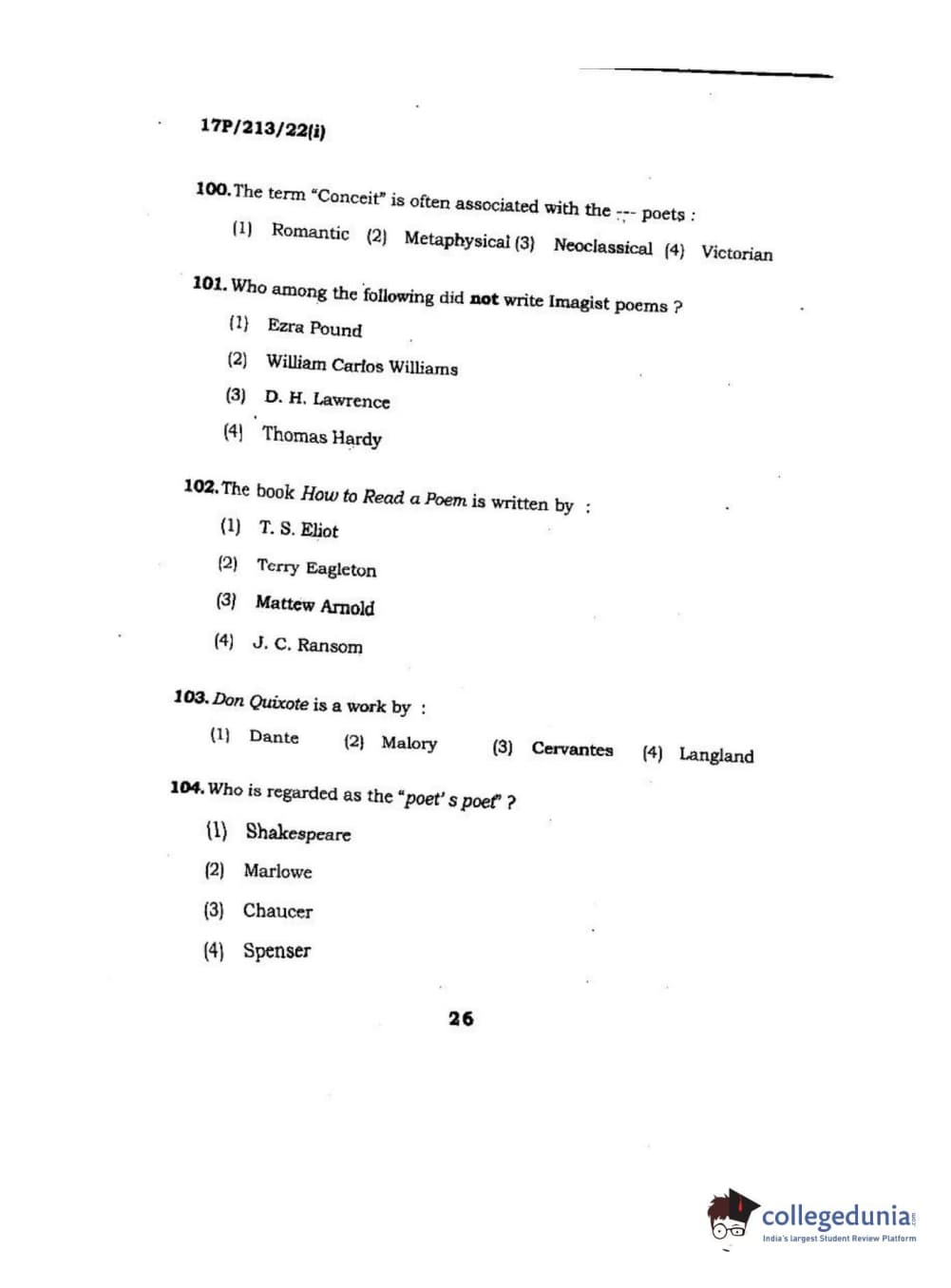 17P/213/22(i)

100. The term "Conceit" is often associated with the --- poets :

(1) Romantic (2) Metaphysical (3) Neoclassical (4) Victorian

101. Who among the following did not write Imagist poems ?

(1) Ezra Pound

(2) William Carlos Williams

(3) D. H. Lawrence

(4) Thomas Hardy

102. The book How to Read a Poem is written by :

(1) T. S. Eliot

(2) Terry Eagleton

(3) Mattew Arnold

(4) J. C. Ransom

103. Don Quixote is a work by :

(1) Dante (2) Malory (3) Cervantes (4) Langland

104. Who is regarded as the "poet' s poet" ?

(1) Shakespeare

(2) Marlowe

(3) Chaucer

(4) Spenser

26

collegedunia.com
India's largest Student Review Platform